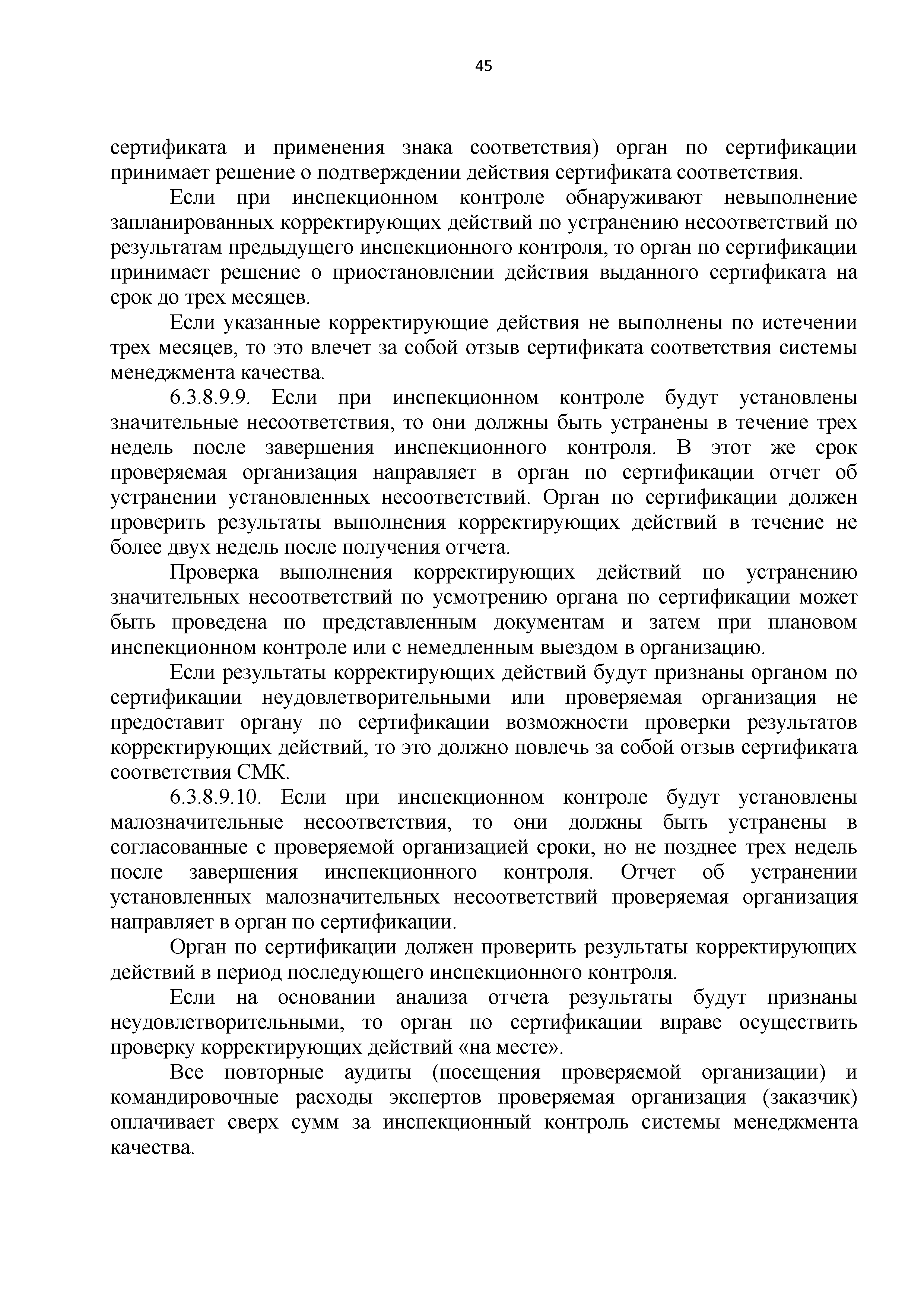 45

сертификата и применения знака соответствия) орган по сертификации принимает решение о подтверждении действия сертификата соответствия.

Если при инспекционном контроле обнаруживают невыполнение запланированных корректирующих действий по устранению несоответствий по результатам предыдущего инспекционного контроля, то орган по сертификации принимает решение о приостановлении действия выданного сертификата на срок до трех месяцев.

Если указанные корректирующие действия не выполнены по истечении трех месяцев, то это влечет за собой отзыв сертификата соответствия системы менеджмента качества.

6.3.8.9.9. Если при инспекционном контроле будут установлены значительные несоответствия, то они должны быть устранены в течение трех недель после завершения инспекционного контроля. В этот же срок проверяемая организация направляет в орган по сертификации отчет об устранении установленных несоответствий. Орган по сертификации должен проверить результаты выполнения корректирующих действий в течение не более двух недель после получения отчета.

Проверка выполнения корректирующих действий по устранению значительных несоответствий по усмотрению органа по сертификации может быть проведена по представленным документам и затем при плановом инспекционном контроле или с немедленным выездом в организацию.

Если результаты корректирующих действий будут признаны органом по сертификации неудовлетворительными или проверяемая организация не предоставит органу по сертификации возможности проверки результатов корректирующих действий, то это должно повлечь за собой отзыв сертификата соответствия СМК.

6.3.8.9.10. Если при инспекционном контроле будут установлены малозначительные несоответствия, то они должны быть устранены в согласованные с проверяемой организацией сроки, но не позднее трех недель после завершения инспекционного контроля. Отчет об устранении установленных малозначительных несоответствий проверяемая организация направляет в орган по сертификации.

Орган по сертификации должен проверить результаты корректирующих действий в период последующего инспекционного контроля.

Если на основании анализа отчета результаты будут признаны неудовлетворительными, то орган по сертификации вправе осуществить проверку корректирующих действий «на месте».

Все повторные аудиты (посещения проверяемой организации) и командировочные расходы экспертов проверяемая организация (заказчик) оплачивает сверх сумм за инспекционный контроль системы менеджмента качества.